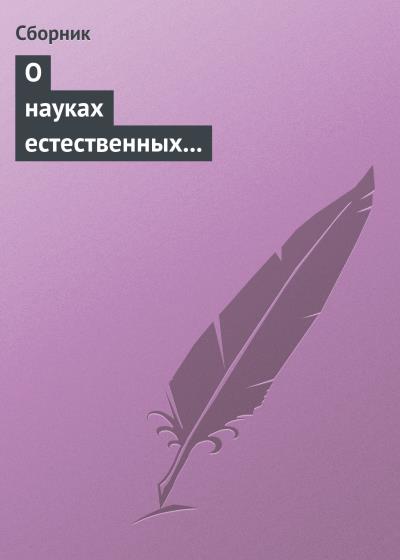 Сборник

О науках естественных…